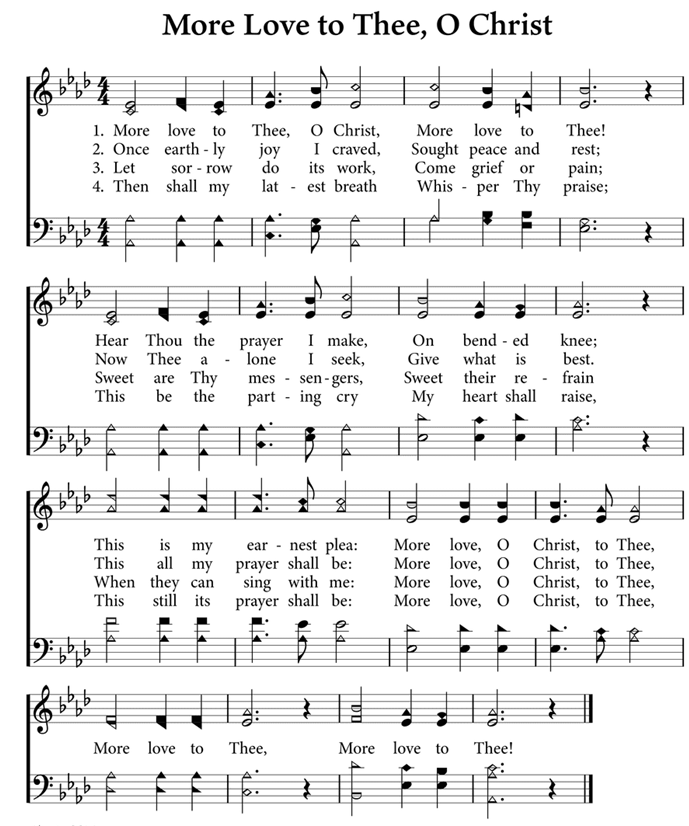 More Love to Thee, O Christ

1. More love to Thee, O Christ, More love to Thee!
2. Once earth-ly joy I craved, Sought peace and rest;
3. Let sor-row do its work, Come grief or pain;
4. Then shall my lat-est breath Whis-per Thy praise;

Hear Thou the prayer I make, On bend-ed knee;
Now Thee a-lone I seek, Give what is best.
Sweet are Thy mes-sen-gers, Sweet their re-frain
This be the part-ing cry My heart shall raise,

This is my ear-nest plea: More love, O Christ, to Thee,
This all my prayer shall be: More love, O Christ, to Thee,
When they can sing with me: More love, O Christ, to Thee,
This still its prayer shall be: More love, O Christ, to Thee,

More love to Thee, More love to Thee!